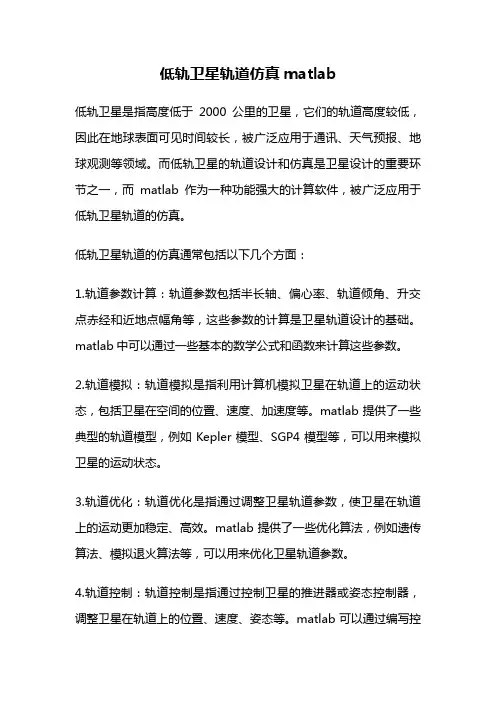 低轨卫星轨道仿真 matlab

低轨卫星是指高度低于 2000 公里的卫星，它们的轨道高度较低，因此在地球表面可见时间较长，被广泛应用于通讯、天气预报、地球观测等领域。而低轨卫星的轨道设计和仿真是卫星设计的重要环节之一，而 matlab 作为一种功能强大的计算软件，被广泛应用于低轨卫星轨道的仿真。

低轨卫星轨道的仿真通常包括以下几个方面：

1.轨道参数计算：轨道参数包括半长轴、偏心率、轨道倾角、升交点赤经和近地点幅角等，这些参数的计算是卫星轨道设计的基础。matlab 中可以通过一些基本的数学公式和函数来计算这些参数。

2.轨道模拟：轨道模拟是指利用计算机模拟卫星在轨道上的运动状态，包括卫星在空间的位置、速度、加速度等。matlab 提供了一些典型的轨道模型，例如 Kepler 模型、SGP4 模型等，可以用来模拟卫星的运动状态。

3.轨道优化：轨道优化是指通过调整卫星轨道参数，使卫星在轨道上的运动更加稳定、高效。matlab 提供了一些优化算法，例如遗传算法、模拟退火算法等，可以用来优化卫星轨道参数。

4.轨道控制：轨道控制是指通过控制卫星的推进器或姿态控制器，调整卫星在轨道上的位置、速度、姿态等。matlab 可以通过编写控